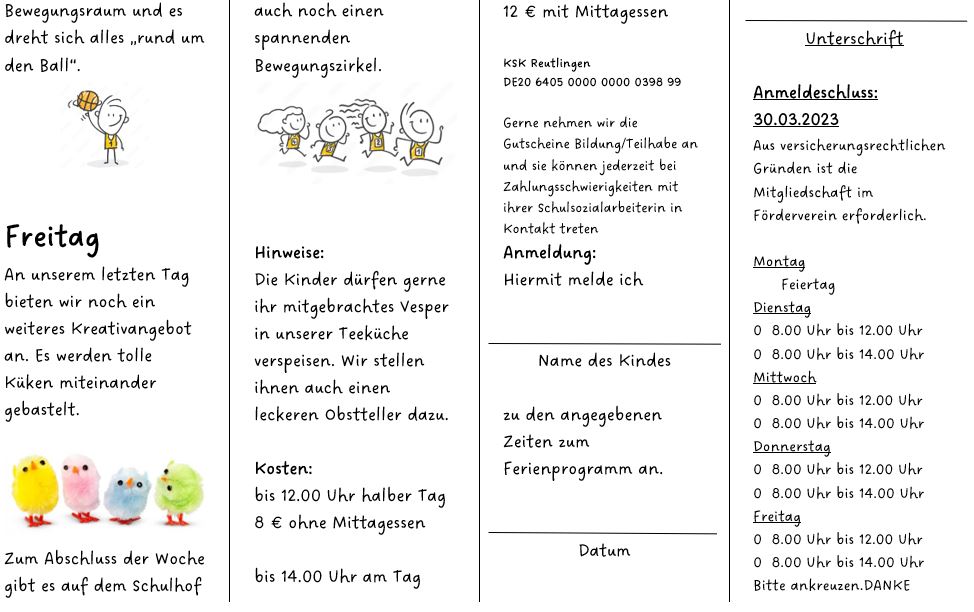 Bewegungsraum und es dreht sich alles „rund um den Ball“.

Freitag
An unserem letzten Tag bieten wir noch ein weiteres Kreativangebot an. Es werden tolle Küken miteinander gebastelt.

Zum Abschluss der Woche gibt es auf dem Schulhof

auch noch einen spannenden Bewegungszirkel.

Hinweise:
Die Kinder dürfen gerne ihr mitgebrachtes Vesper in unserer Teeküche verspeisen. Wir stellen ihnen auch einen leckeren Obstteller dazu.

Kosten:
bis 12.00 Uhr halber Tag 8 € ohne Mittagessen

bis 14.00 Uhr am Tag

12 € mit Mittagessen

KSK Reutlingen
DE20 6405 0000 0000 0398 99

Gerne nehmen wir die Gutscheine Bildung/Teilhabe an und sie können jederzeit bei Zahlungsschwierigkeiten mit ihrer Schulsozialarbeiterin in Kontakt treten

Anmeldung:
Hiermit melde ich

Name des Kindes

zu den angegebenen Zeiten zum Ferienprogramm an.

Datum

Unterschrift

Anmeldeschluss:
30.03.2023
Aus versicherungsrechtlichen Gründen ist die Mitgliedschaft im Förderverein erforderlich.

Montag
Feiertag
Dienstag
0 8.00 Uhr bis 12.00 Uhr
0 8.00 Uhr bis 14.00 Uhr
Mittwoch
0 8.00 Uhr bis 12.00 Uhr
0 8.00 Uhr bis 14.00 Uhr
Donnerstag
0 8.00 Uhr bis 12.00 Uhr
0 8.00 Uhr bis 14.00 Uhr
Freitag
0 8.00 Uhr bis 12.00 Uhr
0 8.00 Uhr bis 14.00 Uhr
Bitte ankreuzen.DANKE